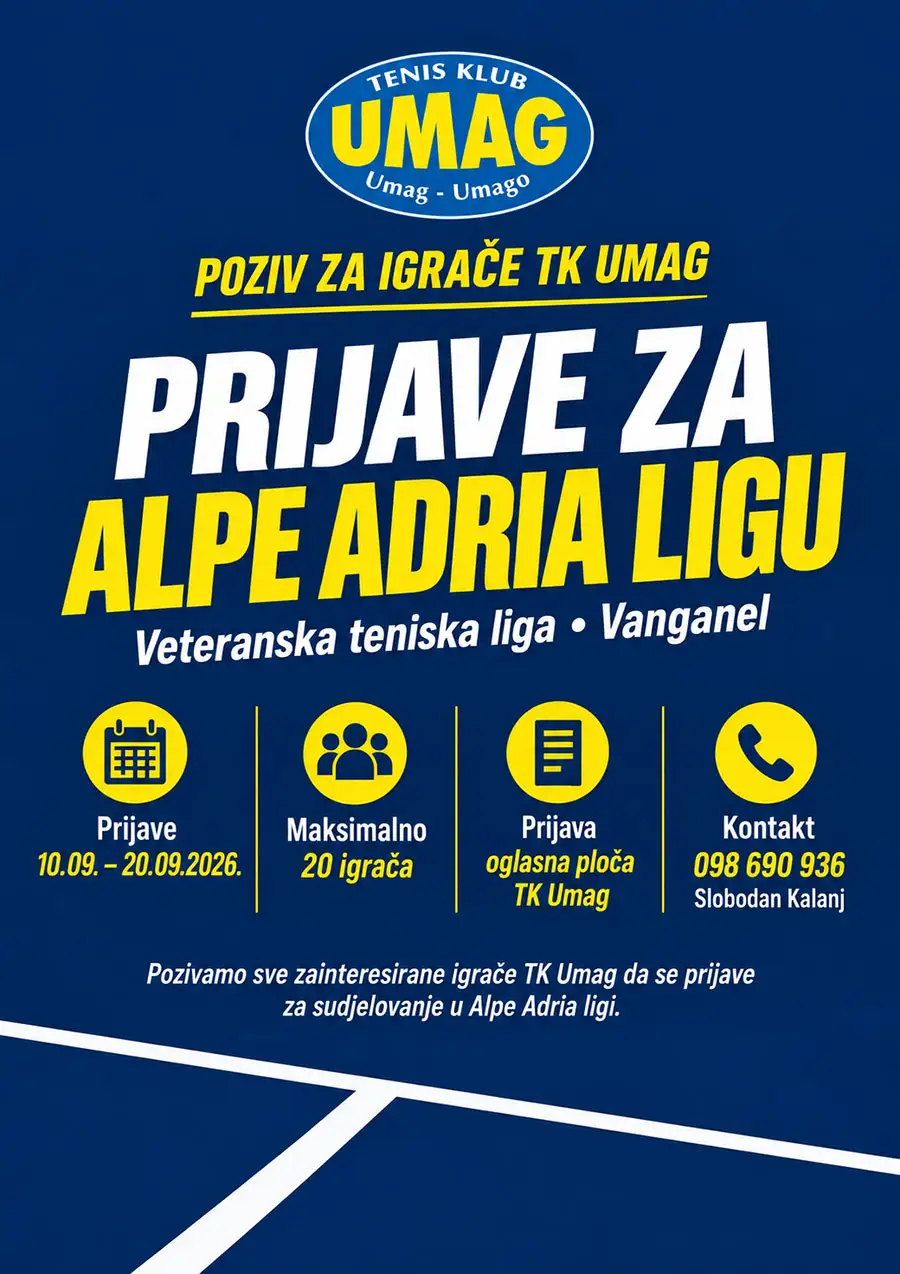 TENIS KLUB
UMAG
Umag - Umago

POZIV ZA IGRAČE TK UMAG

PRIJAVE ZA
ALPE ADRIA LIGU

Veteranska teniska liga • Vanganel

Prijave
10.09. – 20.09.2026.

Maksimalno
20 igrača

Prijava
oglasna ploča
TK Umag

Kontakt
098 690 936
Slobodan Kalanj

Pozivamo sve zainteresirane igrače TK Umag da se prijave za sudjelovanje u Alpe Adria ligi.